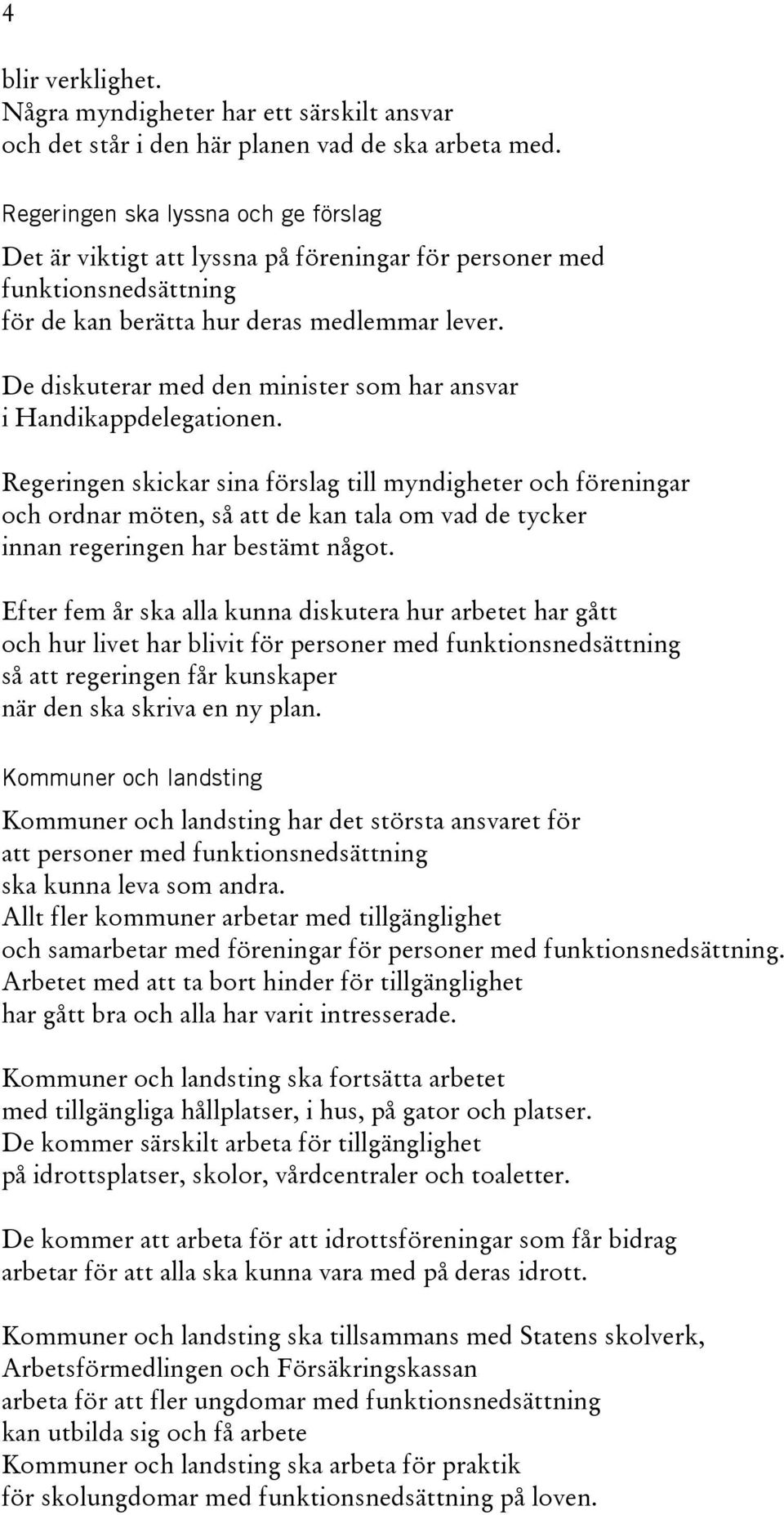 4

blir verklighet.
Några myndigheter har ett särskilt ansvar
och det står i den här planen vad de ska arbeta med.

Regeringen ska lyssna och ge förslag

Det är viktigt att lyssna på föreningar för personer med funktionsnedsättning
för de kan berätta hur deras medlemmar lever.

De diskuterar med den minister som har ansvar
i Handikappdelegationen.

Regeringen skickar sina förslag till myndigheter och föreningar
och ordnar möten, så att de kan tala om vad de tycker
innan regeringen har bestämt något.

Efter fem år ska alla kunna diskutera hur arbetet har gått
och hur livet har blivit för personer med funktionsnedsättning
så att regeringen får kunskaper
när den ska skriva en ny plan.

Kommuner och landsting

Kommuner och landsting har det största ansvaret för
att personer med funktionsnedsättning
ska kunna leva som andra.
Allt fler kommuner arbetar med tillgänglighet
och samarbetar med föreningar för personer med funktionsnedsättning.
Arbetet med att ta bort hinder för tillgänglighet
har gått bra och alla har varit intresserade.

Kommuner och landsting ska fortsätta arbetet
med tillgängliga hållplatser, i hus, på gator och platser.
De kommer särskilt arbeta för tillgänglighet
på idrottsplatser, skolor, vårdcentraler och toaletter.

De kommer att arbeta för att idrottsföreningar som får bidrag
arbetar för att alla ska kunna vara med på deras idrott.

Kommuner och landsting ska tillsammans med Statens skolverk,
Arbetsförmedlingen och Försäkringskassan
arbeta för att fler ungdomar med funktionsnedsättning
kan utbilda sig och få arbete
Kommuner och landsting ska arbeta för praktik
för skolungdomar med funktionsnedsättning på loven.